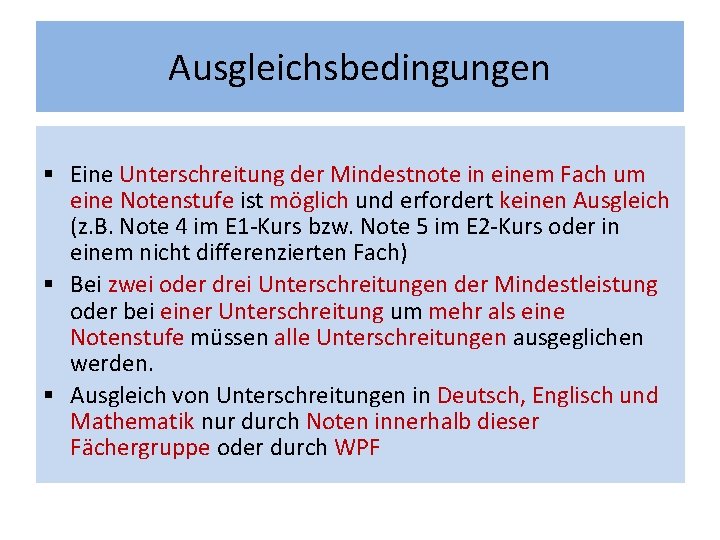 Ausgleichsbedingungen

▪ Eine Unterschreitung der Mindestnote in einem Fach um eine Notenstufe ist möglich und erfordert keinen Ausgleich (z.B. Note 4 im E1-Kurs bzw. Note 5 im E2-Kurs oder in einem nicht differenzierten Fach)

▪ Bei zwei oder drei Unterschreitungen der Mindestleistung oder bei einer Unterschreitung um mehr als eine Notenstufe müssen alle Unterschreitungen ausgeglichen werden.

▪ Ausgleich von Unterschreitungen in Deutsch, Englisch und Mathematik nur durch Noten innerhalb dieser Fächergruppe oder durch WPF